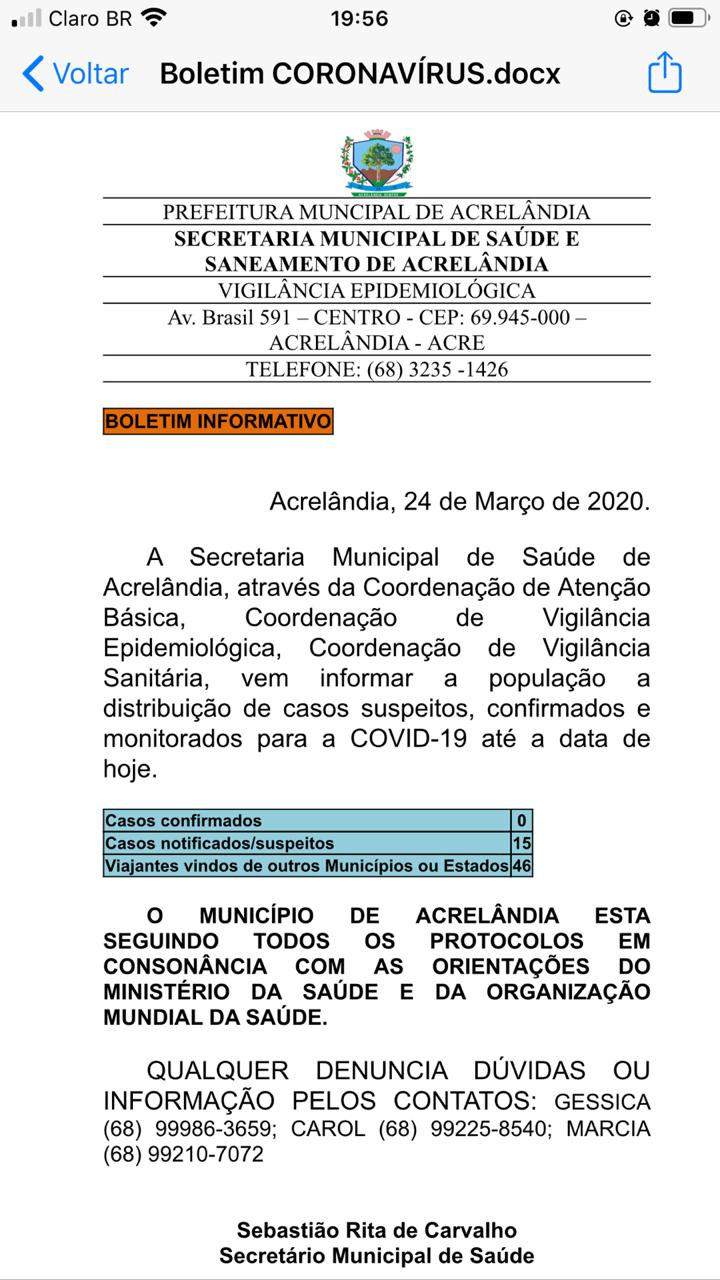 Claro BR 19:56

Voltar Boletim CORONAVÍRUS.docx

PREFEITURA MUNCIPAL DE ACRELÂNDIA
SECRETARIA MUNICIPAL DE SAÚDE E SANEAMENTO DE ACRELÂNDIA
VIGILÂNCIA EPIDEMIOLÓGICA
Av. Brasil 591 – CENTRO - CEP: 69.945-000 – ACRELÂNDIA - ACRE
TELEFONE: (68) 3235 -1426

BOLETIM INFORMATIVO

Acrelândia, 24 de Março de 2020.

A Secretaria Municipal de Saúde de Acrelândia, através da Coordenação de Atenção Básica, Coordenação de Vigilância Epidemiológica, Coordenação de Vigilância Sanitária, vem informar a população a distribuição de casos suspeitos, confirmados e monitorados para a COVID-19 até a data de hoje.

| Casos confirmados | 0 |
|---|---|
| Casos notificados/suspeitos | 15 |
| Viajantes vindos de outros Municípios ou Estados | 46 |

O MUNICÍPIO DE ACRELÂNDIA ESTA SEGUINDO TODOS OS PROTOCOLOS EM CONSONÂNCIA COM AS ORIENTAÇÕES DO MINISTÉRIO DA SAÚDE E DA ORGANIZAÇÃO MUNDIAL DA SAÚDE.

QUALQUER DENUNCIA DÚVIDAS OU INFORMAÇÃO PELOS CONTATOS: GESSICA (68) 99986-3659; CAROL (68) 99225-8540; MARCIA (68) 99210-7072

Sebastião Rita de Carvalho
Secretário Municipal de Saúde